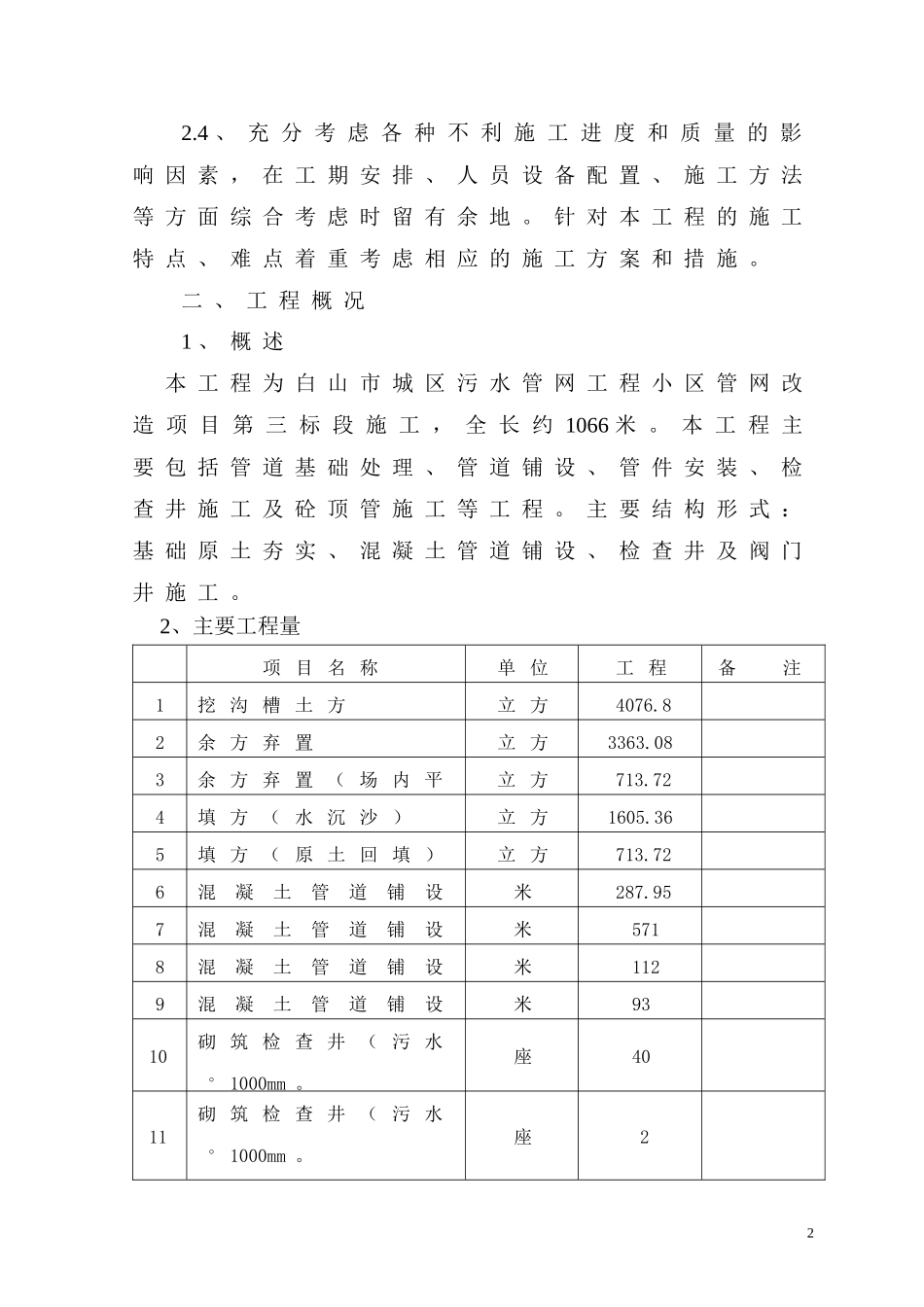 2.4、充分考虑各种不利施工进度和质量的影响因素，在工期安排、人员设备配置、施工方法等方面综合考虑时留有余地。针对本工程的施工特点、难点着重考虑相应的施工方案和措施。

二、工程概况

1、概述

本工程为白山市城区污水管网工程小区管网改造项目第三标段施工，全长约1066米。本工程主要包括管道基础处理、管道铺设、管件安装、检查井施工及砼顶管施工等工程。主要结构形式：基础原土夯实、混凝土管道铺设、检查井及阀门井施工。

2、主要工程量

| | 项目名称 | 单位 | 工程 | 备注 |
|---|---|---|---|---|
| 1 | 挖沟槽土方 | 立方 | 4076.8 | |
| 2 | 余方弃置 | 立方 | 3363.08 | |
| 3 | 余方弃置（场内平 | 立方 | 713.72 | |
| 4 | 填方（水沉沙） | 立方 | 1605.36 | |
| 5 | 填方（原土回填） | 立方 | 713.72 | |
| 6 | 混凝土管道铺设 | 米 | 287.95 | |
| 7 | 混凝土管道铺设 | 米 | 571 | |
| 8 | 混凝土管道铺设 | 米 | 112 | |
| 9 | 混凝土管道铺设 | 米 | 93 | |
| 10 | 砌筑检查井（污水。1000mm。 | 座 | 40 | |
| 11 | 砌筑检查井（污水。1000mm。 | 座 | 2 | |

2